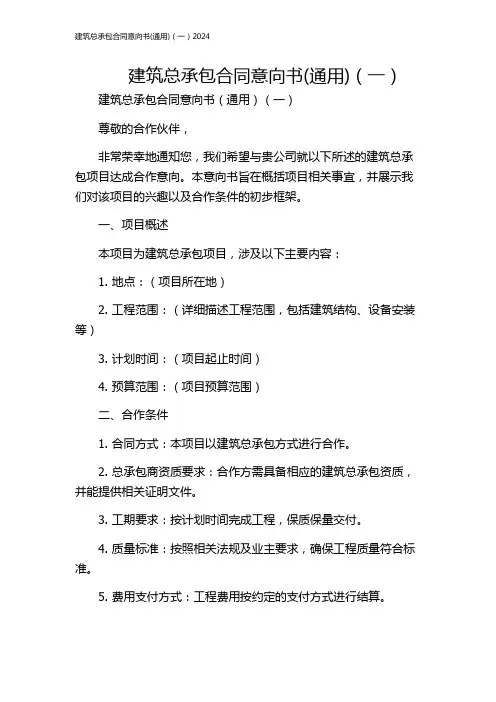 建筑总承包合同意向书(通用)（一）2024

建筑总承包合同意向书(通用)（一）

建筑总承包合同意向书（通用）（一）

尊敬的合作伙伴，

非常荣幸地通知您，我们希望与贵公司就以下所述的建筑总承包项目达成合作意向。本意向书旨在概括项目相关事宜，并展示我们对该项目的兴趣以及合作条件的初步框架。

一、项目概述

本项目为建筑总承包项目，涉及以下主要内容：

1. 地点：（项目所在地）

2. 工程范围：（详细描述工程范围，包括建筑结构、设备安装等）

3. 计划时间：（项目起止时间）

4. 预算范围：（项目预算范围）

二、合作条件

1. 合同方式：本项目以建筑总承包方式进行合作。

2. 总承包商资质要求：合作方需具备相应的建筑总承包资质，并能提供相关证明文件。

3. 工期要求：按计划时间完成工程，保质保量交付。

4. 质量标准：按照相关法规及业主要求，确保工程质量符合标准。

5. 费用支付方式：工程费用按约定的支付方式进行结算。